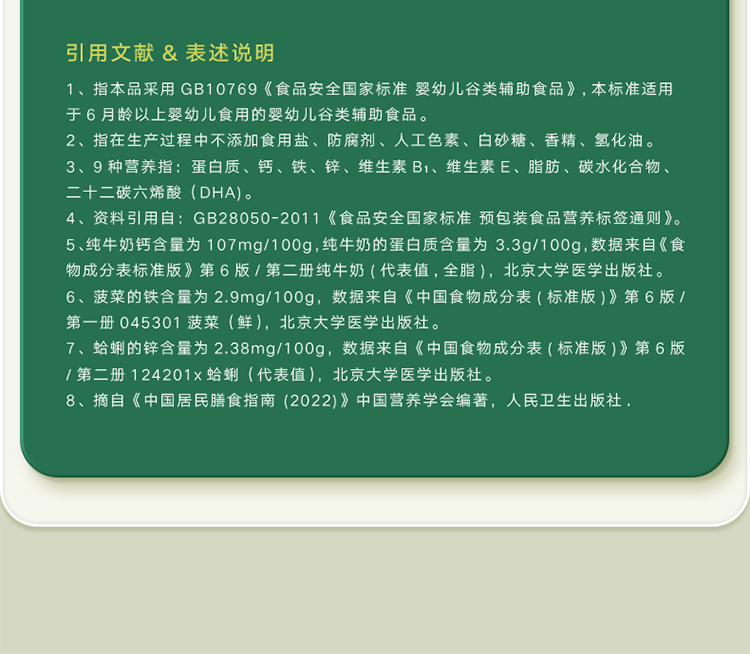 引用文献 & 表述说明

1、指本品采用GB10769《食品安全国家标准 婴幼儿谷类辅助食品》,本标准适用于6月龄以上婴幼儿食用的婴幼儿谷类辅助食品。

2、指在生产过程中不添加食用盐、防腐剂、人工色素、白砂糖、香精、氢化油。

3、9种营养指:蛋白质、钙、铁、锌、维生素$B_1$、维生素E、脂肪、碳水化合物、二十二碳六烯酸(DHA)。

4、资料引用自:GB28050-2011《食品安全国家标准 预包装食品营养标签通则》。

5、纯牛奶钙含量为107mg/100g,纯牛奶的蛋白质含量为3.3g/100g,数据来自《食物成分表标准版》第6版/第二册纯牛奶(代表值,全脂),北京大学医学出版社。

6、菠菜的铁含量为2.9mg/100g,数据来自《中国食物成分表(标准版)》第6版/第一册045301菠菜(鲜),北京大学医学出版社。

7、蛤蜊的锌含量为2.38mg/100g,数据来自《中国食物成分表(标准版)》第6版/第二册124201x蛤蜊(代表值),北京大学医学出版社。

8、摘自《中国居民膳食指南(2022)》中国营养学会编著,人民卫生出版社.